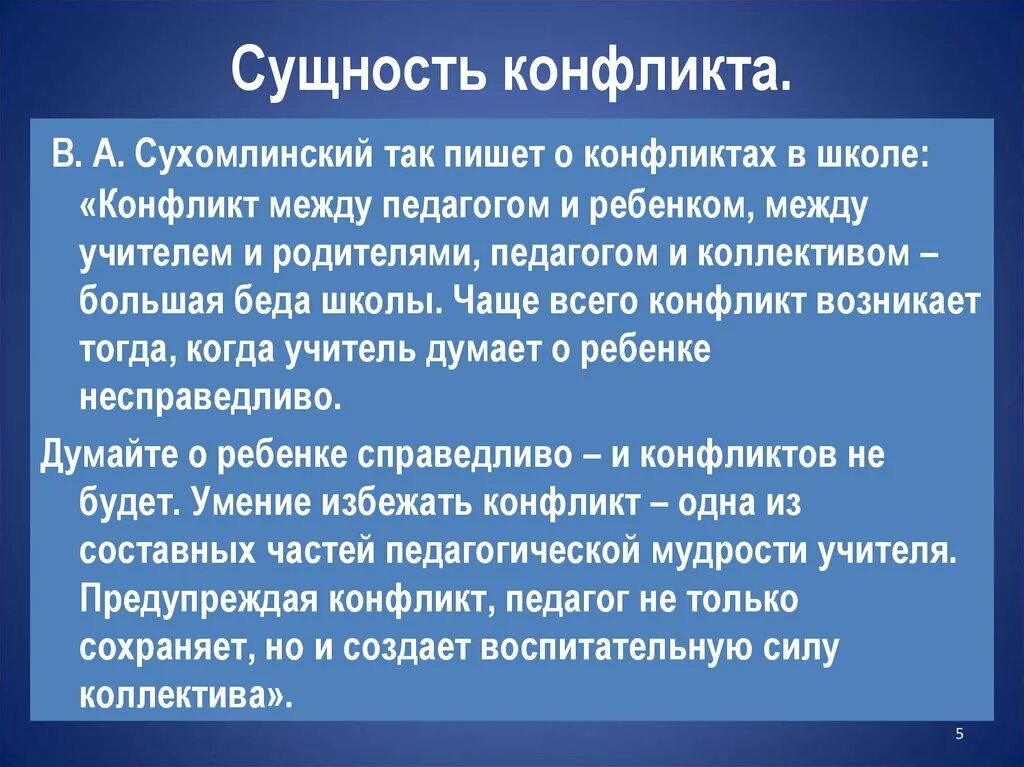 Сущность конфликта.

В. А. Сухомлинский так пишет о конфликтах в школе: «Конфликт между педагогом и ребенком, между учителем и родителями, педагогом и коллективом – большая беда школы. Чаще всего конфликт возникает тогда, когда учитель думает о ребенке несправедливо.

Думайте о ребенке справедливо – и конфликтов не будет. Умение избежать конфликт – одна из составных частей педагогической мудрости учителя. Предупреждая конфликт, педагог не только сохраняет, но и создает воспитательную силу коллектива».

5